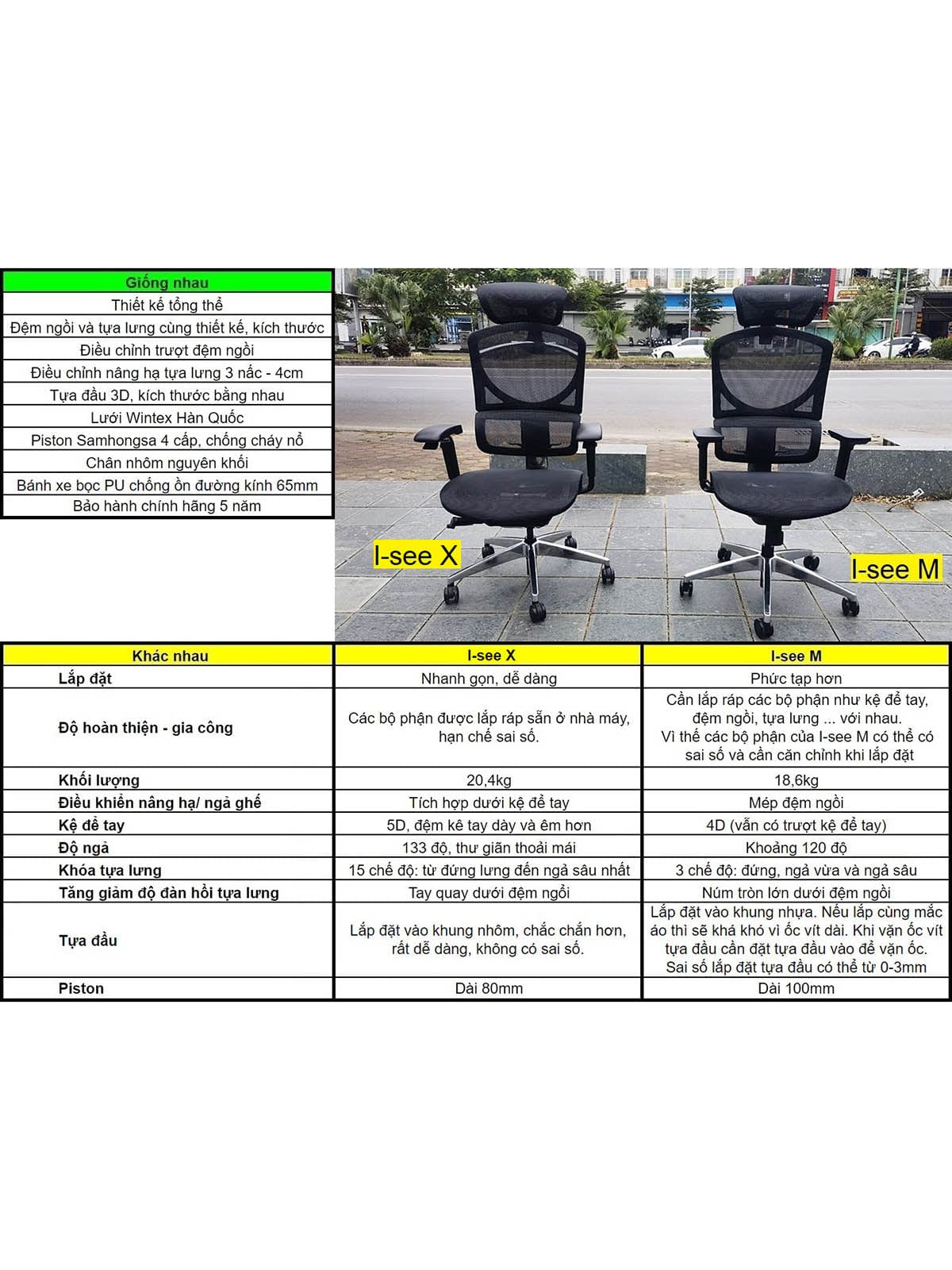 | Giống nhau |
|---|
| Thiết kế tổng thể |
| Đệm ngồi và tựa lưng cùng thiết kế, kích thước |
| Điều chỉnh trượt đệm ngồi |
| Điều chỉnh nâng hạ tựa lưng 3 nấc - 4cm |
| Tựa đầu 3D, kích thước bằng nhau |
| Lưới Wintex Hàn Quốc |
| Piston Samhongsa 4 cấp, chống cháy nổ |
| Chân nhôm nguyên khối |
| Bánh xe bọc PU chống ồn đường kính 65mm |
| Bảo hành chính hãng 5 năm |

I-see X

I-see M

| Khác nhau | I-see X | I-see M |
|---|---|---|
| Lắp đặt | Nhanh gọn, dễ dàng | Phức tạp hơn |
| Độ hoàn thiện - gia công | Các bộ phận được lắp ráp sẵn ở nhà máy, hạn chế sai số. | Cần lắp ráp các bộ phận như kệ để tay, đệm ngồi, tựa lưng ... với nhau. Vì thế các bộ phận của I-see M có thể có sai số và cần căn chỉnh khi lắp đặt |
| Khối lượng | 20,4kg | 18,6kg |
| Điều khiển nâng hạ/ ngả ghế | Tích hợp dưới kệ để tay | Mép đệm ngồi |
| Kệ để tay | 5D, đệm kê tay dày và êm hơn | 4D (vẫn có trượt kệ để tay) |
| Độ ngả | 133 độ, thư giãn thoải mái | Khoảng 120 độ |
| Khóa tựa lưng | 15 chế độ: từ đứng lưng đến ngả sâu nhất | 3 chế độ: đứng, ngả vừa và ngả sâu |
| Tăng giảm độ đàn hồi tựa lưng | Tay quay dưới đệm ngồi | Núm tròn lớn dưới đệm ngồi |
| Tựa đầu | Lắp đặt vào khung nhôm, chắc chắn hơn, rất dễ dàng, không có sai số. | Lắp đặt vào khung nhựa. Nếu lắp cùng mắc áo thì sẽ khá khó vì ốc vít dài. Khi vặn ốc vít tựa đầu cần đặt tựa đầu vào để vặn ốc. Sai số lắp đặt tựa đầu có thể từ 0-3mm |
| Piston | Dài 80mm | Dài 100mm |